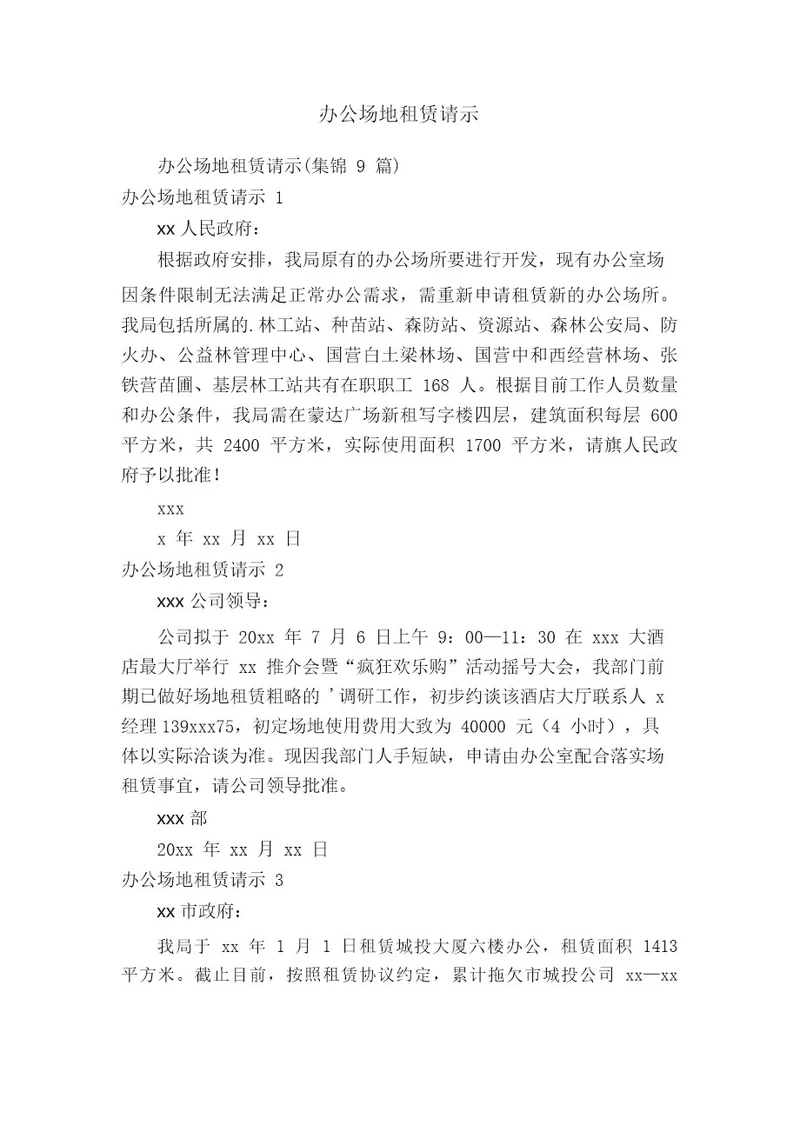 办公场地租赁请示

办公场地租赁请示(集锦 9 篇)

办公场地租赁请示 1

xx 人民政府：

根据政府安排，我局原有的办公场所要进行开发，现有办公室场因条件限制无法满足正常办公需求，需重新申请租赁新的办公场所。我局包括所属的.林工站、种苗站、森防站、资源站、森林公安局、防火办、公益林管理中心、国营白土梁林场、国营中和西经营林场、张铁营苗圃、基层林工站共有在职职工 168 人。根据目前工作人员数量和办公条件，我局需在蒙达广场新租写字楼四层，建筑面积每层 600 平方米，共 2400 平方米，实际使用面积 1700 平方米，请旗人民政府予以批准！

xxx

x 年 xx 月 xx 日

办公场地租赁请示 2

xxx 公司领导：

公司拟于 20xx 年 7 月 6 日上午 9：00—11：30 在 xxx 大酒店最大厅举行 xx 推介会暨“疯狂欢乐购”活动摇号大会，我部门前期已做好场地租赁粗略的 ’调研工作，初步约谈该酒店大厅联系人 x 经理 139xxx75，初定场地使用费用大致为 40000 元（4 小时），具体以实际洽谈为准。现因我部门人手短缺，申请由办公室配合落实场租赁事宜，请公司领导批准。

xxx 部

20xx 年 xx 月 xx 日

办公场地租赁请示 3

xx 市政府：

我局于 xx 年 1 月 1 日租赁城投大厦六楼办公，租赁面积 1413 平方米。截止目前，按照租赁协议约定，累计拖欠市城投公司 xx—xx